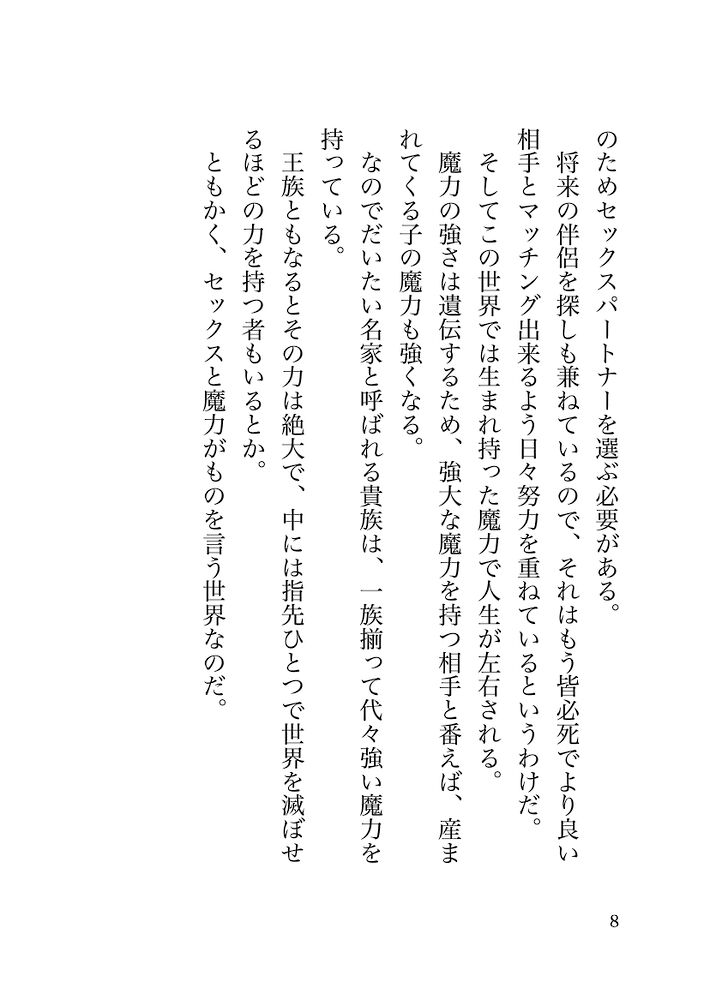 のためセックスパートナーを選ぶ必要がある。
　将来の伴侶を探しも兼ねているので、それはもう皆必死でより良い相手とマッチング出来るよう日々努力を重ねているというわけだ。
　そしてこの世界では生まれ持った魔力で人生が左右される。
　魔力の強さは遺伝するため、強大な魔力を持つ相手と番えば、産まれてくる子の魔力も強くなる。
　なのでだいたい名家と呼ばれる貴族は、一族揃って代々強い魔力を持っている。
　王族ともなるとその力は絶大で、中には指先ひとつで世界を滅ぼせるほどの力を持つ者もいるとか。
　ともかく、セックスと魔力がものを言う世界なのだ。

8